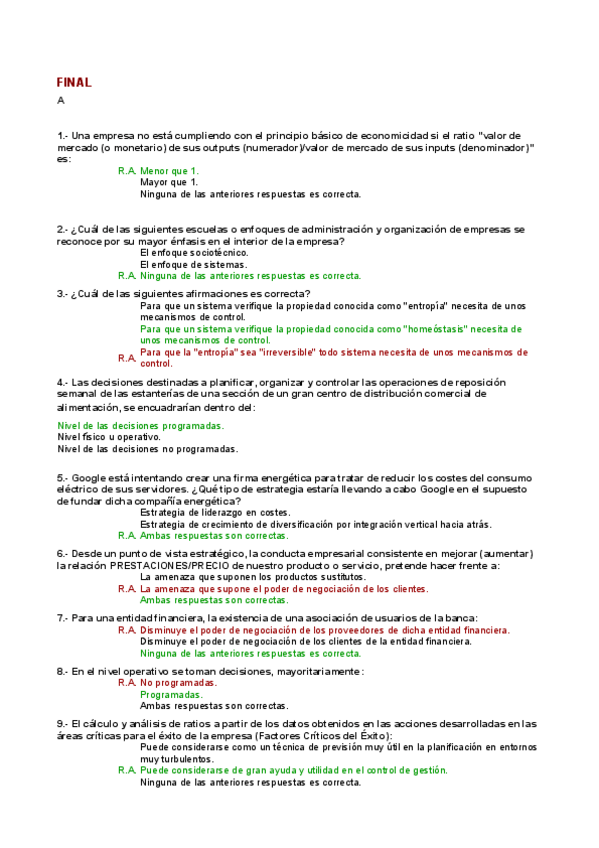 FINAL

A

1.- Una empresa no está cumpliendo con el principio básico de economicidad si el ratio "valor de mercado (o monetario) de sus outputs (numerador)/valor de mercado de sus inputs (denominador)" es:

R.A. Menor que 1.
Mayor que 1.
Ninguna de las anteriores respuestas es correcta.

2.- ¿Cuál de las siguientes escuelas o enfoques de administración y organización de empresas se reconoce por su mayor énfasis en el interior de la empresa?

El enfoque sociotécnico.
El enfoque de sistemas.
R.A. Ninguna de las anteriores respuestas es correcta.

3.- ¿Cuál de las siguientes afirmaciones es correcta?

Para que un sistema verifique la propiedad conocida como "entropía" necesita de unos mecanismos de control.
Para que un sistema verifique la propiedad conocida como "homeóstasis" necesita de unos mecanismos de control.
R.A. Para que la "entropía" sea "irreversible" todo sistema necesita de unos mecanismos de control.

4.- Las decisiones destinadas a planificar, organizar y controlar las operaciones de reposición semanal de las estanterías de una sección de un gran centro de distribución comercial de alimentación, se encuadrarían dentro del:

Nivel de las decisiones programadas.
Nivel físico u operativo.
Nivel de las decisiones no programadas.

5.- Google está intentando crear una firma energética para tratar de reducir los costes del consumo eléctrico de sus servidores. ¿Qué tipo de estrategia estaría llevando a cabo Google en el supuesto de fundar dicha compañía energética?

Estrategia de liderazgo en costes.
Estrategia de crecimiento de diversificación por integración vertical hacia atrás.
R.A. Ambas respuestas son correctas.

6.- Desde un punto de vista estratégico, la conducta empresarial consistente en mejorar (aumentar) la relación PRESTACIONES/PRECIO de nuestro producto o servicio, pretende hacer frente a:

La amenaza que suponen los productos sustitutos.
R.A. La amenaza que supone el poder de negociación de los clientes.
Ambas respuestas son correctas.

7.- Para una entidad financiera, la existencia de una asociación de usuarios de la banca:

R.A. Disminuye el poder de negociación de los proveedores de dicha entidad financiera.
Disminuye el poder de negociación de los clientes de la entidad financiera.
Ninguna de las anteriores respuestas es correcta.

8.- En el nivel operativo se toman decisiones, mayoritariamente:

R.A. No programadas.
Programadas.
Ambas respuestas son correctas.

9.- El cálculo y análisis de ratios a partir de los datos obtenidos en las acciones desarrolladas en las áreas críticas para el éxito de la empresa (Factores Críticos del Éxito):

Puede considerarse como un técnica de previsión muy útil en la planificación en entornos muy turbulentos.
R.A. Puede considerarse de gran ayuda y utilidad en el control de gestión.
Ninguna de las anteriores respuestas es correcta.